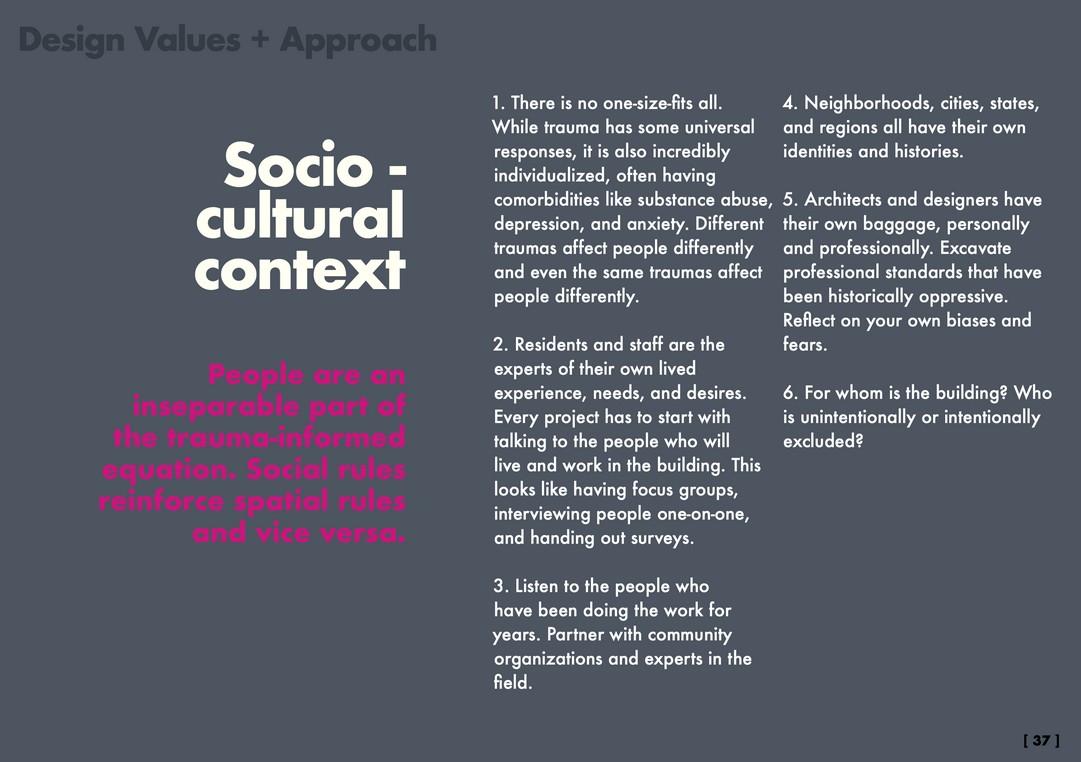 Design Values + Approach

Socio - cultural context

People are an inseparable part of the trauma-informed equation. Social rules reinforce spatial rules and vice versa.

1. There is no one-size-fits all. While trauma has some universal responses, it is also incredibly individualized, often having comorbidities like substance abuse, depression, and anxiety. Different traumas affect people differently and even the same traumas affect people differently.

2. Residents and staff are the experts of their own lived experience, needs, and desires. Every project has to start with talking to the people who will live and work in the building. This looks like having focus groups, interviewing people one-on-one, and handing out surveys.

3. Listen to the people who have been doing the work for years. Partner with community organizations and experts in the field.

4. Neighborhoods, cities, states, and regions all have their own identities and histories.

5. Architects and designers have their own baggage, personally and professionally. Excavate professional standards that have been historically oppressive. Reflect on your own biases and fears.

6. For whom is the building? Who is unintentionally or intentionally excluded?

[ 37 ]